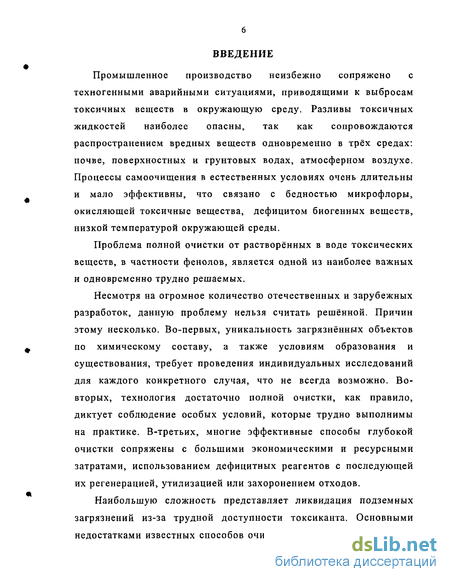 6

ВВЕДЕНИЕ

Промышленное производство неизбежно сопряжено с техногенными аварийными ситуациями, приводящими к выбросам токсичных веществ в окружающую среду. Разливы токсичных жидкостей наиболее опасны, так как сопровождаются распространением вредных веществ одновременно в трёх средах: почве, поверхностных и грунтовых водах, атмосферном воздухе. Процессы самоочищения в естественных условиях очень длительны и мало эффективны, что связано с бедностью микрофлоры, окисляющей токсичные вещества, дефицитом биогенных веществ, низкой температурой окружающей среды.

Проблема полной очистки от растворённых в воде токсических веществ, в частности фенолов, является одной из наиболее важных и одновременно трудно решаемых.

Несмотря на огромное количество отечественных и зарубежных разработок, данную проблему нельзя считать решённой. Причин этому несколько. Во-первых, уникальность загрязнённых объектов по химическому составу, а также условиям образования и существования, требует проведения индивидуальных исследований для каждого конкретного случая, что не всегда возможно. Во-вторых, технология достаточно полной очистки, как правило, диктует соблюдение особых условий, которые трудно выполнимы на практике. В-третьих, многие эффективные способы глубокой очистки сопряжены с большими экономическими и ресурсными затратами, использованием дефицитных реагентов с последующей их регенерацией, утилизацией или захоронением отходов.

Наибольшую сложность представляет ликвидация подземных загрязнений из-за трудной доступности токсиканта. Основными недостатками известных способов очи

dsLib.net
библиотека диссертаций